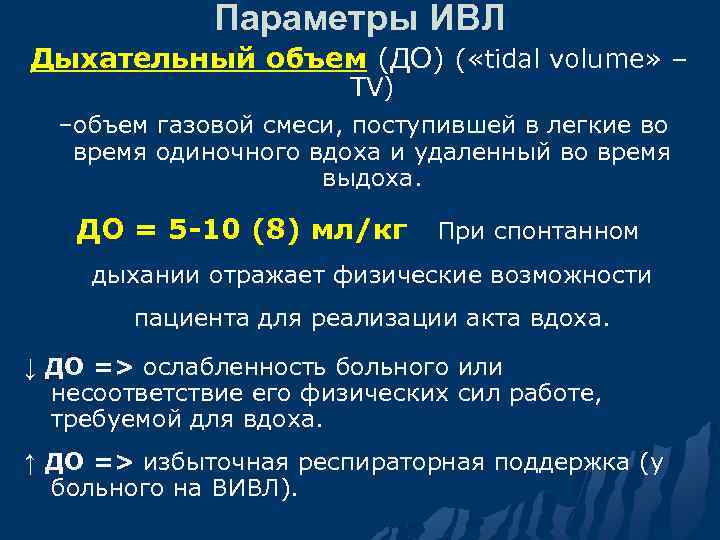 Параметры ИВЛ

Дыхательный объем (ДО) («tidal volume» – TV)

–объем газовой смеси, поступившей в легкие во время одиночного вдоха и удаленный во время выдоха.

ДО = 5-10 (8) мл/кг При спонтанном дыхании отражает физические возможности пациента для реализации акта вдоха.

↓ ДО => ослабленность больного или несоответствие его физических сил работе, требуемой для вдоха.

↑ ДО => избыточная респираторная поддержка (у больного на ВИВЛ).